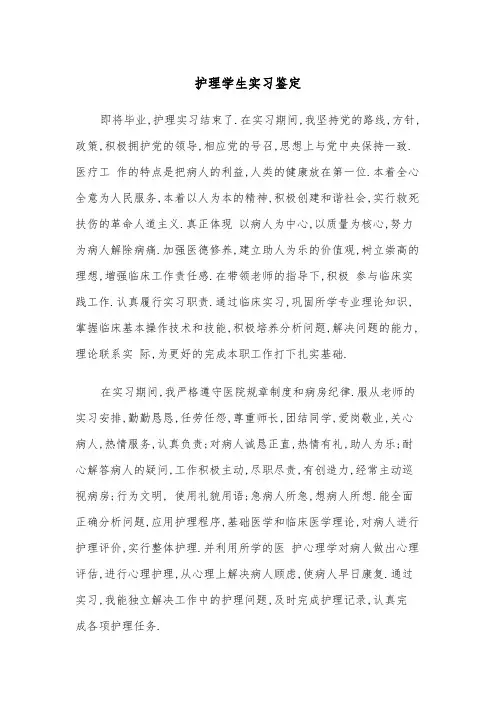 护理学生实习鉴定

即将毕业,护理实习结束了.在实习期间,我坚持党的路线,方针,政策,积极拥护党的领导,相应党的号召,思想上与党中央保持一致.医疗工 作的特点是把病人的利益,人类的健康放在第一位.本着全心全意为人民服务,本着以人为本的精神,积极创建和谐社会,实行救死扶伤的革命人道主义.真正体现 以病人为中心,以质量为核心,努力为病人解除病痛.加强医德修养,建立助人为乐的价值观,树立崇高的理想,增强临床工作责任感.在带领老师的指导下,积极 参与临床实践工作.认真履行实习职责.通过临床实习,巩固所学专业理论知识,掌握临床基本操作技术和技能,积极培养分析问题,解决问题的能力,理论联系实 际,为更好的完成本职工作打下扎实基础.

在实习期间,我严格遵守医院规章制度和病房纪律.服从老师的实习安排,勤勤恳恳,任劳任怨,尊重师长,团结同学,爱岗敬业,关心病人,热情服务,认真负责;对病人诚恳正直,热情有礼,助人为乐;耐心解答病人的疑问,工作积极主动,尽职尽责,有创造力,经常主动巡视病房;行为文明, 使用礼貌用语;急病人所急,想病人所想.能全面正确分析问题,应用护理程序,基础医学和临床医学理论,对病人进行护理评价,实行整体护理.并利用所学的医 护心理学对病人做出心理评估,进行心理护理,从心理上解决病人顾虑,使病人早日康复.通过实习,我能独立解决工作中的护理问题,及时完成护理记录,认真完成各项护理任务.